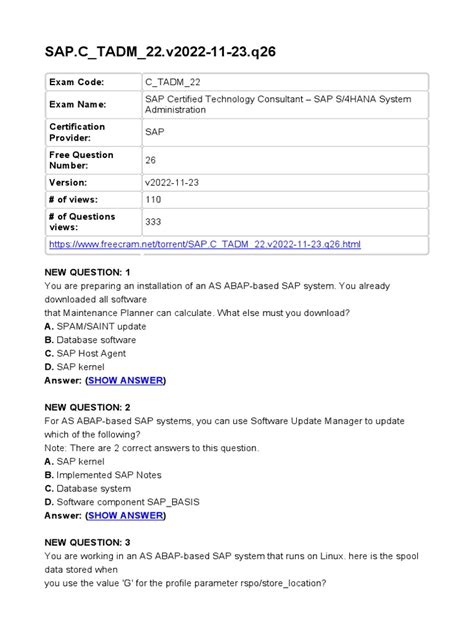 SAP.C_TADM_22.v2022-11-23.q26

| Exam Code: | C_TADM_22 |
|---|---|
| Exam Name: | SAP Certified Technology Consultant – SAP S/4HANA System Administration |
| Certification Provider: | SAP |
| Free Question Number: | 26 |
| Version: | v2022-11-23 |
| # of views: | 110 |
| # of Questions views: | 333 |
| https://www.freecram.net/torrent/SAP.C_TADM_22.v2022-11-23.q26.html | |

NEW QUESTION: 1
You are preparing an installation of an AS ABAP-based SAP system. You already downloaded all software that Maintenance Planner can calculate. What else must you download?
A. SPAM/SAINT update
B. Database software
C. SAP Host Agent
D. SAP kernel
Answer: (SHOW ANSWER)

NEW QUESTION: 2
For AS ABAP-based SAP systems, you can use Software Update Manager to update which of the following?
Note: There are 2 correct answers to this question.
A. SAP kernel
B. Implemented SAP Notes
C. Database system
D. Software component SAP_BASIS
Answer: (SHOW ANSWER)

NEW QUESTION: 3
You are working in an AS ABAP-based SAP system that runs on Linux. here is the spool data stored when you use the value 'G' for the profile parameter rspo/store_location?